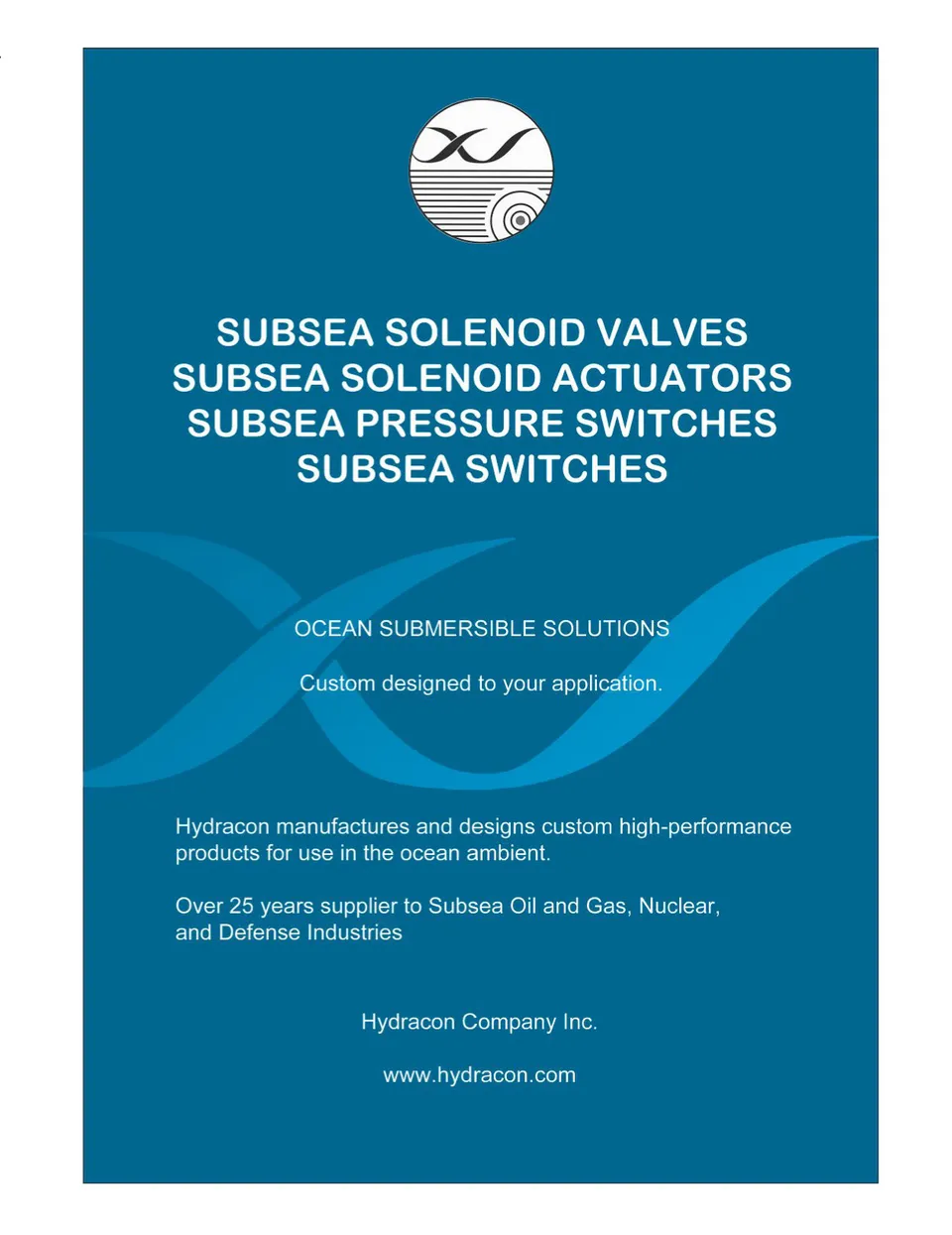 SUBSEA SOLENOID VALVES
SUBSEA SOLENOID ACTUATORS
SUBSEA PRESSURE SWITCHES
SUBSEA SWITCHES

OCEAN SUBMERSIBLE SOLUTIONS

Custom designed to your application.

Hydracon manufactures and designs custom high-performance products for use in the ocean ambient.

Over 25 years supplier to Subsea Oil and Gas, Nuclear, and Defense Industries

Hydracon Company Inc.

www.hydracon.com